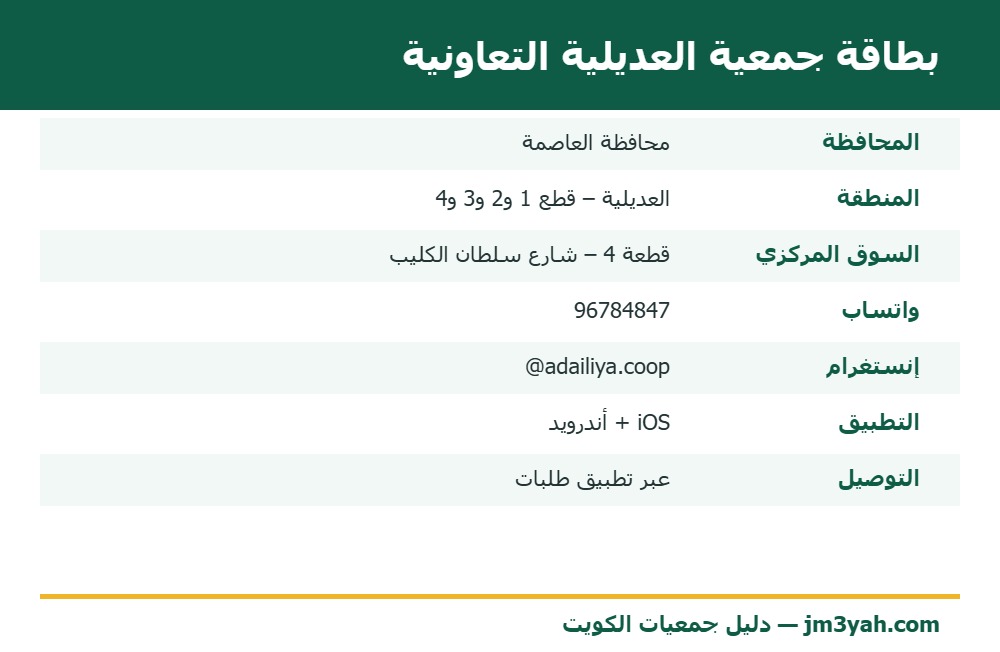 بطاقة جمعية العديلية التعاونية

| المحافظة | محافظة العاصمة |
|---|---|
| المنطقة | العديلية – قطع 1 و2 و3 و4 |
| السوق المركزي | قطعة 4 – شارع سلطان الكليب |
| واتساب | 96784847 |
| إنستغرام | @adailiya.coop |
| التطبيق | iOS + أندرويد |
| التوصيل | عبر تطبيق طلبات |

jm3yah.com — دليل جمعيات الكويت